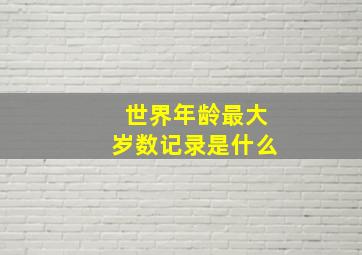 世界年龄最大
岁数记录是什么